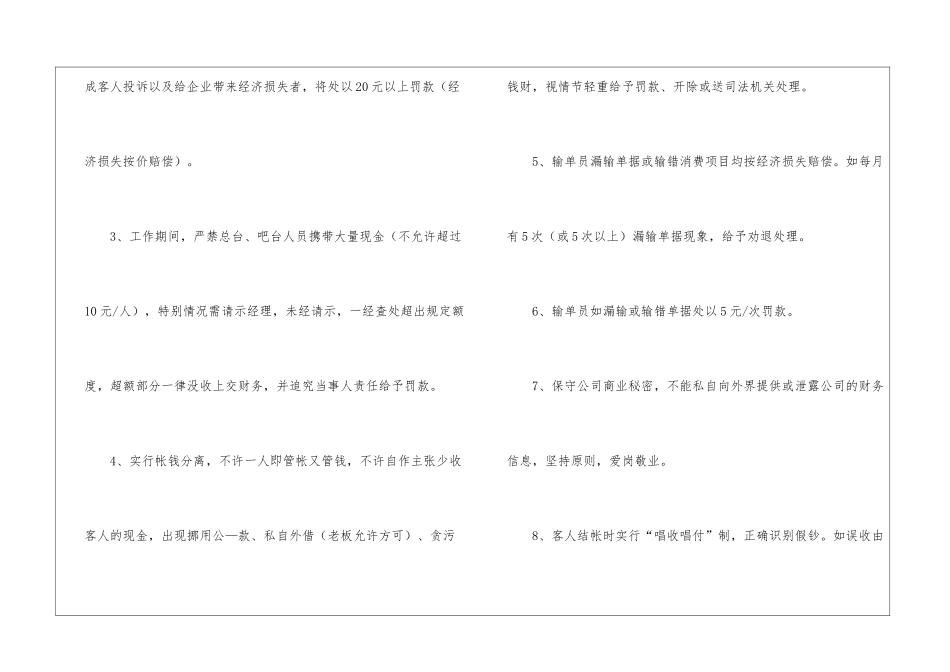 成客人投诉以及给企业带来经济损失者，将处以20元以上罚款（经济损失按价赔偿）。

3、工作期间，严禁总台、吧台人员携带大量现金（不允许超过10元/人），特别情况需请示经理，未经请示，一经查处超出规定额度，超额部分一律没收上交财务，并追究当事人责任给予罚款。

4、实行帐钱分离，不许一人即管帐又管钱，不许自作主张少收客人的现金，出现挪用公—款、私自外借（老板允许方可）、贪污钱财，视情节轻重给予罚款、开除或送司法机关处理。

5、输单员漏输单据或输错消费项目均按经济损失赔偿。如每月有5次（或5次以上）漏输单据现象，给予劝退处理。

6、输单员如漏输或输错单据处以5元/次罚款。

7、保守公司商业秘密，不能私自向外界提供或泄露公司的财务信息，坚持原则，爱岗敬业。

8、客人结帐时实行“唱收唱付”制，正确识别假钞。如误收由